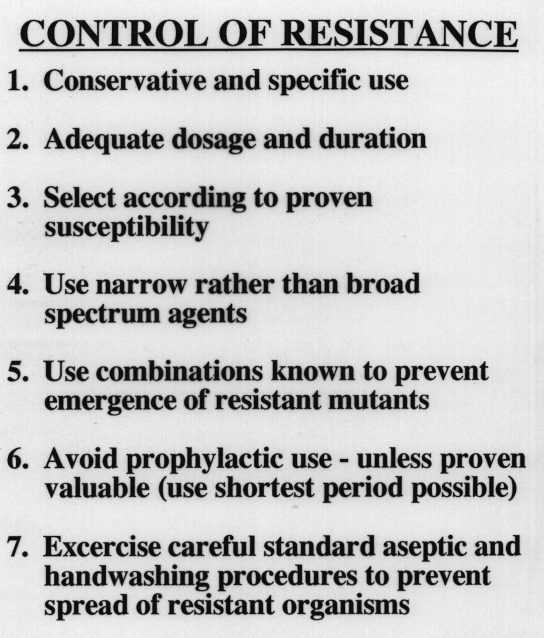 CONTROL OF RESISTANCE

1. Conservative and specific use

2. Adequate dosage and duration

3. Select according to proven susceptibility

4. Use narrow rather than broad spectrum agents

5. Use combinations known to prevent emergence of resistant mutants

6. Avoid prophylactic use - unless proven valuable (use shortest period possible)

7. Excercise careful standard aseptic and handwashing procedures to prevent spread of resistant organisms